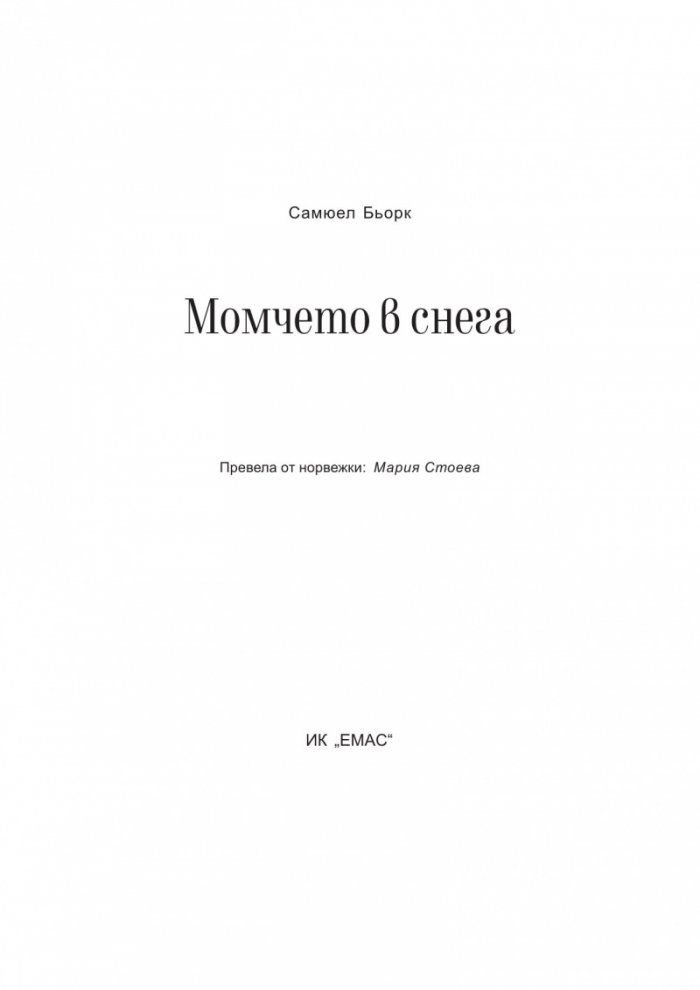 Самюел Бьорк

Момчето в снега

Превела от норвежки: Мария Стоева

ИК „ЕМАС“